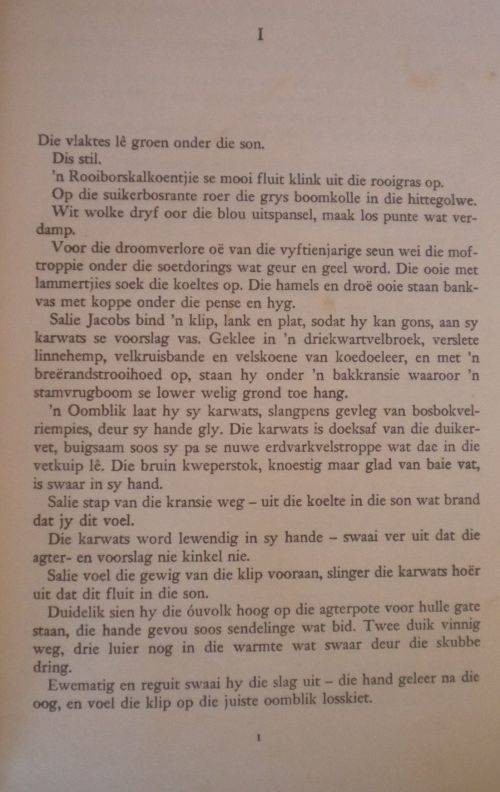 I

Die vlaktes lê groen onder die son.

Dis stil.

'n Rooiborskalkoentjie se mooi fluit klink uit die rooigras op.

Op die suikerbosrante roer die grys boomkolle in die hittegolwe.

Wit wolke dryf oor die blou uitspansel, maak los punte wat verdamp.

Voor die droomverlore oë van die vyftienjarige seun wei die moftroppie onder die soetdorings wat geur en geel word. Die ooie met lammertjies soek die koeltes op. Die hamels en droë ooie staan bankvas met koppe onder die pense en hyg.

Salie Jacobs bind 'n klip, lank en plat, sodat hy kan gons, aan sy karwats se voorslag vas. Geklee in 'n driekwartvelbroek, verslete linnehemp, velkruisbande en velskoene van koedoeleer, en met 'n breërandstrooihoed op, staan hy onder 'n bakkransie waaroor 'n stamvrugboom se lower welig grond toe hang.

'n Oomblik laat hy sy karwats, slangpens gevleg van bosbokvelriempies, deur sy hande gly. Die karwats is doeksaf van die duikervet, buigsaam soos sy pa se nuwe erdvarkvelstroppe wat dae in die vetkuip lê. Die bruin kweperstok, knoestig maar glad van baie vat, is swaar in sy hand.

Salie stap van die kransie weg – uit die koelte in die son wat brand dat jy dit voel.

Die karwats word lewendig in sy hande – swaai ver uit dat die agter- en voorslag nie kinkel nie.

Salie voel die gewig van die klip vooraan, slinger die karwats hoër uit dat dit fluit in die son.

Duidelik sien hy die óuvolk hoog op die agterpote voor hulle gate staan, die hande gevou soos sendelinge wat bid. Twee duik vinnig weg, drie luier nog in die warmte wat swaar deur die skubbe dring.

Ewematig en reguit swaai hy die slag uit – die hand geleer na die oog, en voel die klip op die juiste oomblik losskiet.

1